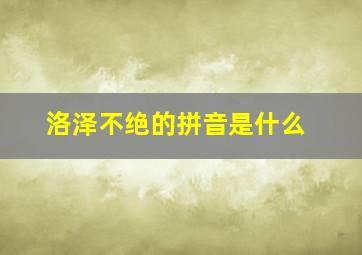 洛泽不绝的拼音是什么